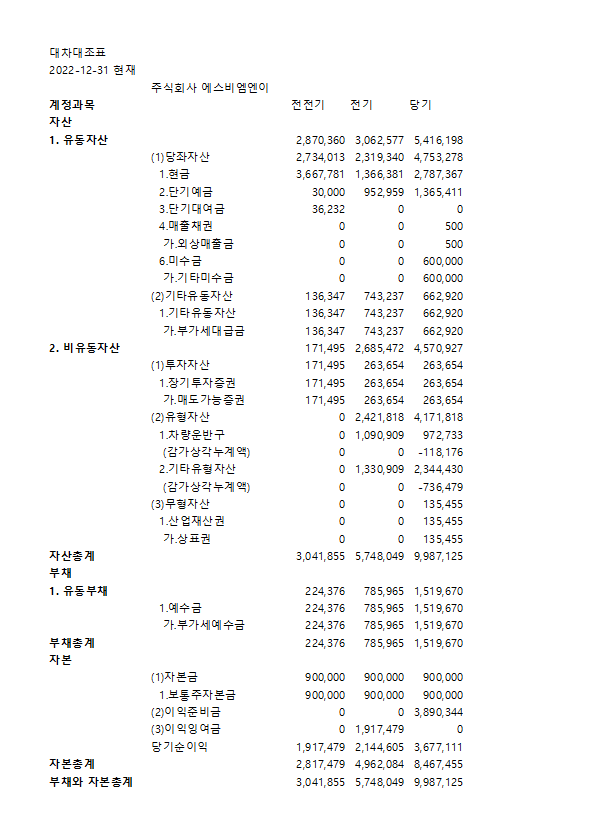 대차대조표
2022-12-31 현재
주식회사 에스비엠엔이

| 계정과목 | | 전전기 | 전기 | 당기 |
|---|---|---|---|---|
| 자산 | | | | |
| 1. 유동자산 | | 2,870,360 | 3,062,577 | 5,416,198 |
| | (1)당좌자산 | 2,734,013 | 2,319,340 | 4,753,278 |
| | 1.현금 | 3,667,781 | 1,366,381 | 2,787,367 |
| | 2.단기예금 | 30,000 | 952,959 | 1,365,411 |
| | 3.단기대여금 | 36,232 | 0 | 0 |
| | 4.매출채권 | 0 | 0 | 500 |
| | 가.외상매출금 | 0 | 0 | 500 |
| | 6.미수금 | 0 | 0 | 600,000 |
| | 가.기타미수금 | 0 | 0 | 600,000 |
| | (2)기타유동자산 | 136,347 | 743,237 | 662,920 |
| | 1.기타유동자산 | 136,347 | 743,237 | 662,920 |
| | 가.부가세대급금 | 136,347 | 743,237 | 662,920 |
| 2. 비유동자산 | | 171,495 | 2,685,472 | 4,570,927 |
| | (1)투자자산 | 171,495 | 263,654 | 263,654 |
| | 1.장기투자증권 | 171,495 | 263,654 | 263,654 |
| | 가.매도가능증권 | 171,495 | 263,654 | 263,654 |
| | (2)유형자산 | 0 | 2,421,818 | 4,171,818 |
| | 1.차량운반구 | 0 | 1,090,909 | 972,733 |
| | (감가상각누계액) | 0 | 0 | -118,176 |
| | 2.기타유형자산 | 0 | 1,330,909 | 2,344,430 |
| | (감가상각누계액) | 0 | 0 | -736,479 |
| | (3)무형자산 | 0 | 0 | 135,455 |
| | 1.산업재산권 | 0 | 0 | 135,455 |
| | 가.상표권 | 0 | 0 | 135,455 |
| 자산총계 | | 3,041,855 | 5,748,049 | 9,987,125 |
| 부채 | | | | |
| 1. 유동부채 | | 224,376 | 785,965 | 1,519,670 |
| | 1.예수금 | 224,376 | 785,965 | 1,519,670 |
| | 가.부가세예수금 | 224,376 | 785,965 | 1,519,670 |
| 부채총계 | | 224,376 | 785,965 | 1,519,670 |
| 자본 | | | | |
| | (1)자본금 | 900,000 | 900,000 | 900,000 |
| | 1.보통주자본금 | 900,000 | 900,000 | 900,000 |
| | (2)이익준비금 | 0 | 0 | 3,890,344 |
| | (3)이익잉여금 | 0 | 1,917,479 | 0 |
| | 당기순이익 | 1,917,479 | 2,144,605 | 3,677,111 |
| 자본총계 | | 2,817,479 | 4,962,084 | 8,467,455 |
| 부채와 자본총계 | | 3,041,855 | 5,748,049 | 9,987,125 |